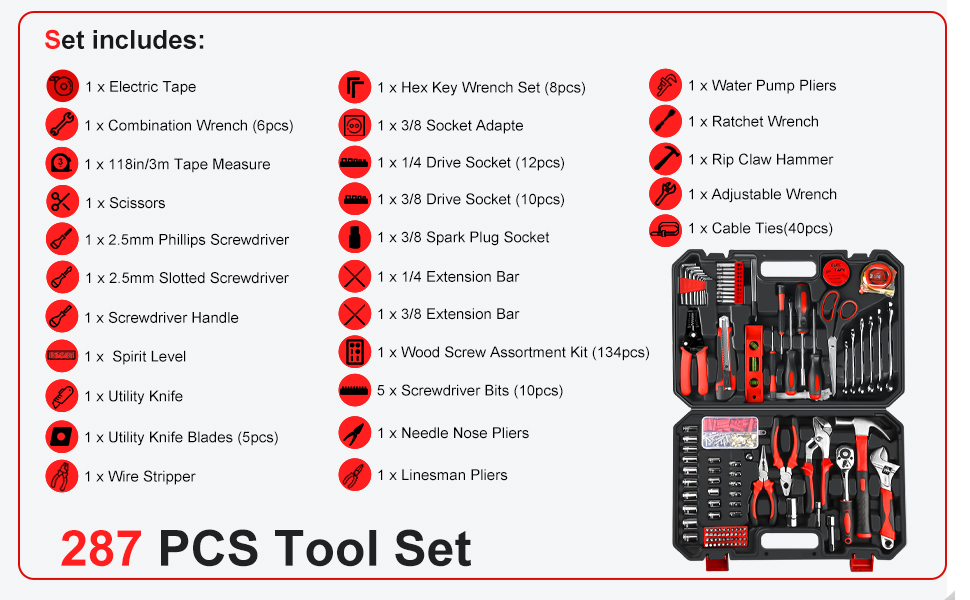 Set includes:

1 x Electric Tape
1 x Combination Wrench (6pcs)
1 x 118in/3m Tape Measure
1 x Scissors
1 x 2.5mm Phillips Screwdriver
1 x 2.5mm Slotted Screwdriver
1 x Screwdriver Handle
1 x Spirit Level
1 x Utility Knife
1 x Utility Knife Blades (5pcs)
1 x Wire Stripper

1 x Hex Key Wrench Set (8pcs)
1 x 3/8 Socket Adapte
1 x 1/4 Drive Socket (12pcs)
1 x 3/8 Drive Socket (10pcs)
1 x 3/8 Spark Plug Socket
1 x 1/4 Extension Bar
1 x 3/8 Extension Bar
1 x Wood Screw Assortment Kit (134pcs)
5 x Screwdriver Bits (10pcs)
1 x Needle Nose Pliers
1 x Linesman Pliers

1 x Water Pump Pliers
1 x Ratchet Wrench
1 x Rip Claw Hammer
1 x Adjustable Wrench
1 x Cable Ties(40pcs)

287 PCS Tool Set